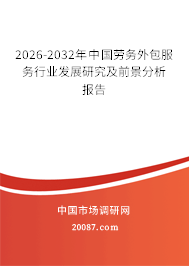 2026-2032年中国劳务外包服务行业发展研究及前景分析报告

中国市场调研网

20087.com